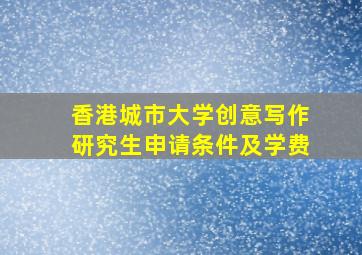 香港城市大学创意写作研究生申请条件及学费